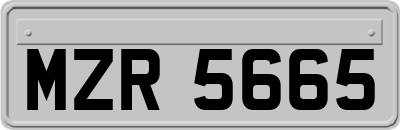 MZR 5665